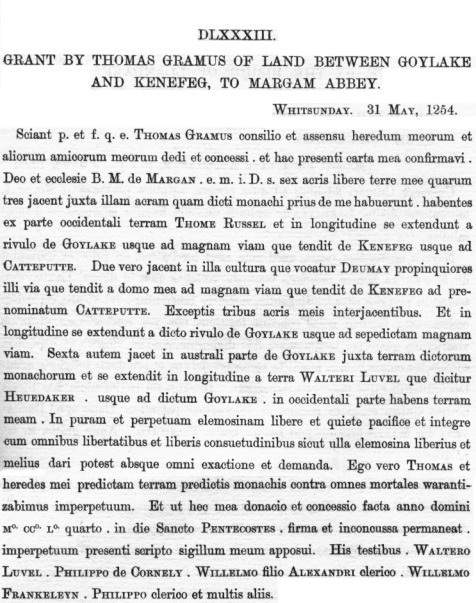 DLXXXIII.

GRANT BY THOMAS GRAMUS OF LAND BETWEEN GOYLAKE AND KENEFEG, TO MARGAM ABBEY.

WHITSUNDAY. 31 MAY, 1254.

Sciant p. et f. q. e. THOMAS GRAMUS consilio et assensu heredum meorum et aliorum amicorum meorum dedi et concessi . et hac presenti carta mea confirmavi . Deo et ecclesie B. M. de MARGAN . e. m. i. D. s. sex acris libere terre mee quarum tres jacent juxta illam acram quam dicti monachi prius de me habuerunt . habentes ex parte occidentali terram THOME RUSSEL et in longitudine se extendunt a rivulo de GOYLAKE usque ad magnam viam que tendit de KENEFEG usque ad CATTEPUTTE. Due vero jacent in illa cultura que vocatur DEUMAY propinquiores illi via que tendit a domo mea ad magnam viam que tendit de KENEFEG ad prenominatum CATTEPUTTE. Exceptis tribus acris meis interjacentibus. Et in longitudine se extendunt a dicto rivulo de GOYLAKE usque ad sepedictam magnam viam. Sexta autem jacet in australi parte de GOYLAKE juxta terram dictorum monachorum et se extendit in longitudine a terra WALTERI LUVEL que dicitur HEUEDAKER . usque ad dictum GOYLAKE . in occidentali parte habens terram meam . In puram et perpetuam elemosinam libere et quiete pacifice et integre cum omnibus libertatibus et liberis consuetudinibus sicut ulla elemosina liberius et melius dari potest absque omni exactione et demanda. Ego vero THOMAS et heredes mei predictam terram predictis monachis contra omnes mortales warantizabimus imperpetuum. Et ut hec mea donacio et concessio facta anno domini M°. CC°. L°. quarto . in die Sancto PENTECOSTES . firma et inconcussa permaneat . imperpetuum presenti scripto sigillum meum apposui. His testibus . WALTERO LUVEL . PHILIPPO de CORNELY . WILLELMO filio ALEXANDRI clerico . WILLELMO FRANKELEYN . PHILIPPO clerico et multis aliis.